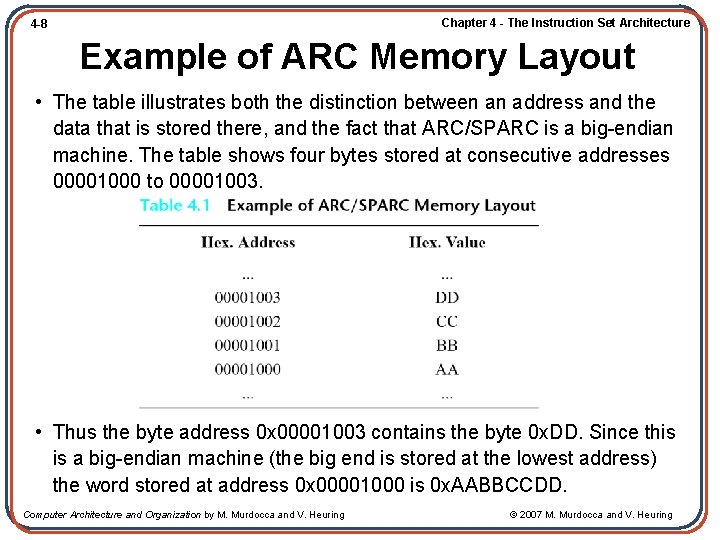 4-8

Chapter 4 - The Instruction Set Architecture

Example of ARC Memory Layout

• The table illustrates both the distinction between an address and the data that is stored there, and the fact that ARC/SPARC is a big-endian machine. The table shows four bytes stored at consecutive addresses 00001000 to 00001003.

Table 4.1 Example of ARC/SPARC Memory Layout

| Hex. Address | Hex. Value |
|---|---|
| ... | ... |
| 00001003 | DD |
| 00001002 | CC |
| 00001001 | BB |
| 00001000 | AA |
| ... | ... |

• Thus the byte address 0x00001003 contains the byte 0xDD. Since this is a big-endian machine (the big end is stored at the lowest address) the word stored at address 0x00001000 is 0xAABBCCDD.

Computer Architecture and Organization by M. Murdocca and V. Heuring

© 2007 M. Murdocca and V. Heuring